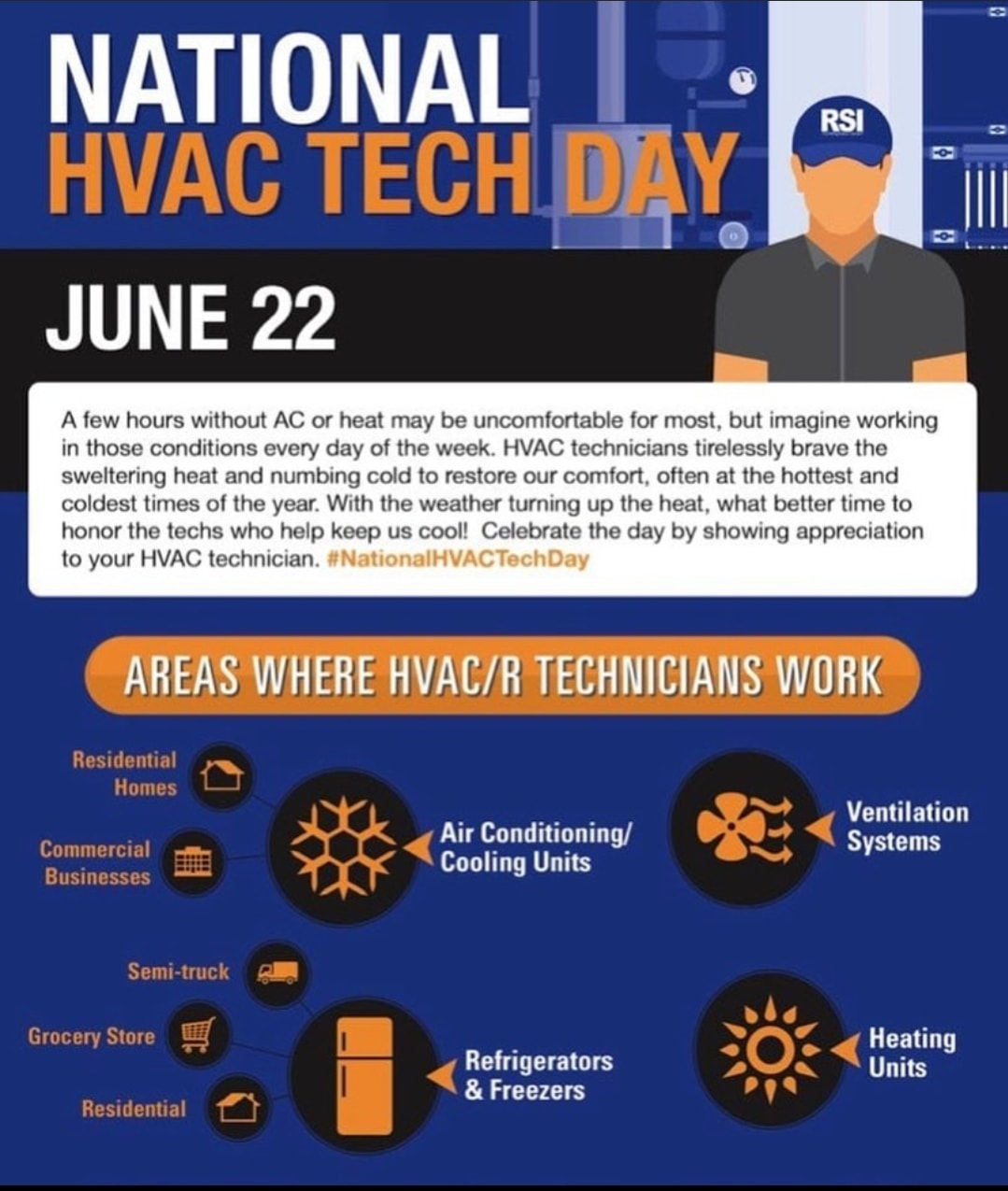 NATIONAL
HVAC TECH DAY

RSI

JUNE 22

A few hours without AC or heat may be uncomfortable for most, but imagine working in those conditions every day of the week. HVAC technicians tirelessly brave the sweltering heat and numbing cold to restore our comfort, often at the hottest and coldest times of the year. With the weather turning up the heat, what better time to honor the techs who help keep us cool! Celebrate the day by showing appreciation to your HVAC technician. #NationalHVACTechDay

AREAS WHERE HVAC/R TECHNICIANS WORK

Residential Homes

Commercial Businesses

Air Conditioning/ Cooling Units

Ventilation Systems

Semi-truck

Grocery Store

Residential

Refrigerators & Freezers

Heating Units